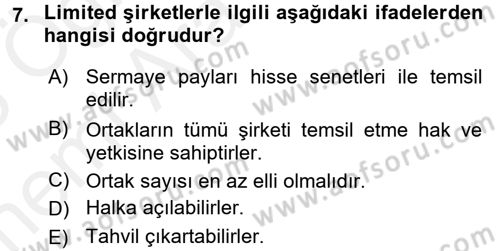 7. Limited şirketlerle ilgili aşağıdaki ifadelerden hangisi doğrudur?

A) Sermaye payları hisse senetleri ile temsil edilir.

B) Ortakların tümü şirketi temsil etme hak ve yetkisine sahiptirler.

C) Ortak sayısı en az elli olmalıdır.

D) Halka açılabilirler.

E) Tahvil çıkartabilirler.

www.aofsoru.com